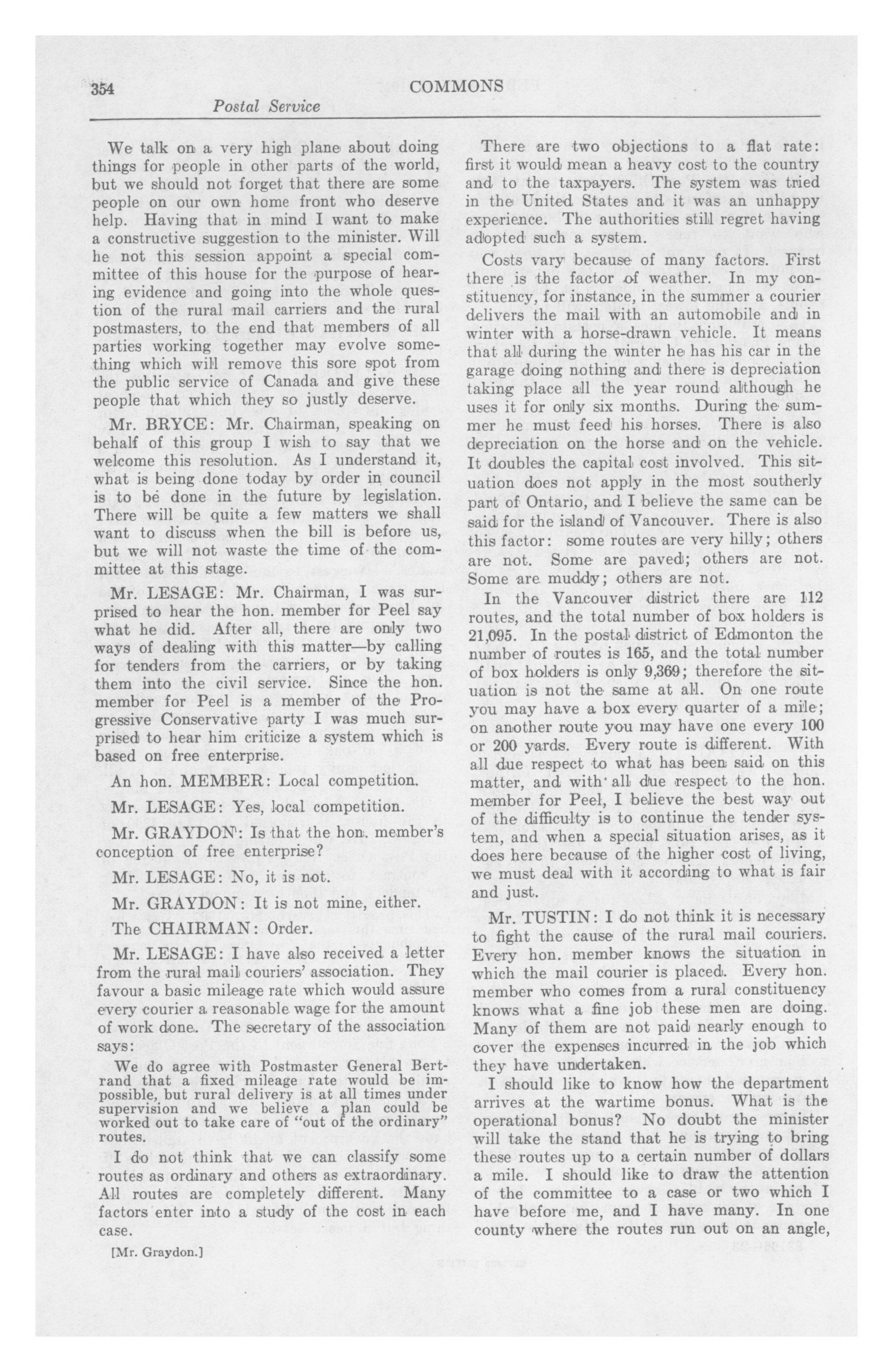 354 COMMONS

Postal Service

We talk on a very high plane about doing things for people in other parts of the world, but we should not forget that there are some people on our own home front who deserve help. Having that in mind I want to make a constructive suggestion to the minister. Will he not this session appoint a special committee of this house for the purpose of hearing evidence and going into the whole question of the rural mail carriers and the rural postmasters, to the end that members of all parties working together may evolve something which will remove this sore spot from the public service of Canada and give these people that which they so justly deserve.

Mr. BRYCE: Mr. Chairman, speaking on behalf of this group I wish to say that we welcome this resolution. As I understand it, what is being done today by order in council is to be done in the future by legislation. There will be quite a few matters we shall want to discuss when the bill is before us, but we will not waste the time of the committee at this stage.

Mr. LESAGE: Mr. Chairman, I was surprised to hear the hon. member for Peel say what he did. After all, there are only two ways of dealing with this matter—by calling for tenders from the carriers, or by taking them into the civil service. Since the hon. member for Peel is a member of the Progressive Conservative party I was much surprised to hear him criticize a system which is based on free enterprise.

An hon. MEMBER: Local competition.

Mr. LESAGE: Yes, local competition.

Mr. GRAYDON: Is that the hon. member's conception of free enterprise?

Mr. LESAGE: No, it is not.

Mr. GRAYDON: It is not mine, either.

The CHAIRMAN: Order.

Mr. LESAGE: I have also received a letter from the rural mail couriers' association. They favour a basic mileage rate which would assure every courier a reasonable wage for the amount of work done. The secretary of the association says:

We do agree with Postmaster General Bertrand that a fixed mileage rate would be impossible, but rural delivery is at all times under supervision and we believe a plan could be worked out to take care of "out of the ordinary" routes.

I do not think that we can classify some routes as ordinary and others as extraordinary. All routes are completely different. Many factors enter into a study of the cost in each case.

[Mr. Graydon.]

There are two objections to a flat rate: first it would mean a heavy cost to the country and to the taxpayers. The system was tried in the United States and it was an unhappy experience. The authorities still regret having adopted such a system.

Costs vary because of many factors. First there is the factor of weather. In my constituency, for instance, in the summer a courier delivers the mail with an automobile and in winter with a horse-drawn vehicle. It means that all during the winter he has his car in the garage doing nothing and there is depreciation taking place all the year round although he uses it for only six months. During the summer he must feed his horses. There is also depreciation on the horse and on the vehicle. It doubles the capital cost involved. This situation does not apply in the most southerly part of Ontario, and I believe the same can be said for the island of Vancouver. There is also this factor: some routes are very hilly; others are not. Some are paved; others are not. Some are muddy; others are not.

In the Vancouver district there are 112 routes, and the total number of box holders is 21,095. In the postal district of Edmonton the number of routes is 165, and the total number of box holders is only 9,369; therefore the situation is not the same at all. On one route you may have a box every quarter of a mile; on another route you may have one every 100 or 200 yards. Every route is different. With all due respect to what has been said on this matter, and with all due respect to the hon. member for Peel, I believe the best way out of the difficulty is to continue the tender system, and when a special situation arises, as it does here because of the higher cost of living, we must deal with it according to what is fair and just.

Mr. TUSTIN: I do not think it is necessary to fight the cause of the rural mail couriers. Every hon. member knows the situation in which the mail courier is placed. Every hon. member who comes from a rural constituency knows what a fine job these men are doing. Many of them are not paid nearly enough to cover the expenses incurred in the job which they have undertaken.

I should like to know how the department arrives at the wartime bonus. What is the operational bonus? No doubt the minister will take the stand that he is trying to bring these routes up to a certain number of dollars a mile. I should like to draw the attention of the committee to a case or two which I have before me, and I have many. In one county where the routes run out on an angle,